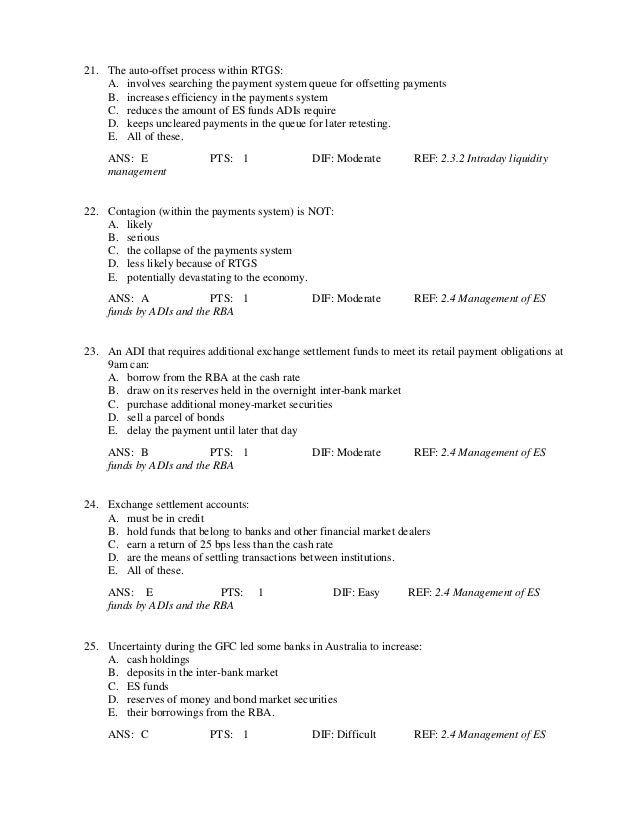 21. The auto-offset process within RTGS:
A. involves searching the payment system queue for offsetting payments
B. increases efficiency in the payments system
C. reduces the amount of ES funds ADIs require
D. keeps uncleared payments in the queue for later retesting.
E. All of these.

ANS: E PTS: 1 DIF: Moderate REF: 2.3.2 Intraday liquidity management

22. Contagion (within the payments system) is NOT:
A. likely
B. serious
C. the collapse of the payments system
D. less likely because of RTGS
E. potentially devastating to the economy.

ANS: A PTS: 1 DIF: Moderate REF: 2.4 Management of ES funds by ADIs and the RBA

23. An ADI that requires additional exchange settlement funds to meet its retail payment obligations at 9am can:
A. borrow from the RBA at the cash rate
B. draw on its reserves held in the overnight inter-bank market
C. purchase additional money-market securities
D. sell a parcel of bonds
E. delay the payment until later that day

ANS: B PTS: 1 DIF: Moderate REF: 2.4 Management of ES funds by ADIs and the RBA

24. Exchange settlement accounts:
A. must be in credit
B. hold funds that belong to banks and other financial market dealers
C. earn a return of 25 bps less than the cash rate
D. are the means of settling transactions between institutions.
E. All of these.

ANS: E PTS: 1 DIF: Easy REF: 2.4 Management of ES funds by ADIs and the RBA

25. Uncertainty during the GFC led some banks in Australia to increase:
A. cash holdings
B. deposits in the inter-bank market
C. ES funds
D. reserves of money and bond market securities
E. their borrowings from the RBA.

ANS: C PTS: 1 DIF: Difficult REF: 2.4 Management of ES